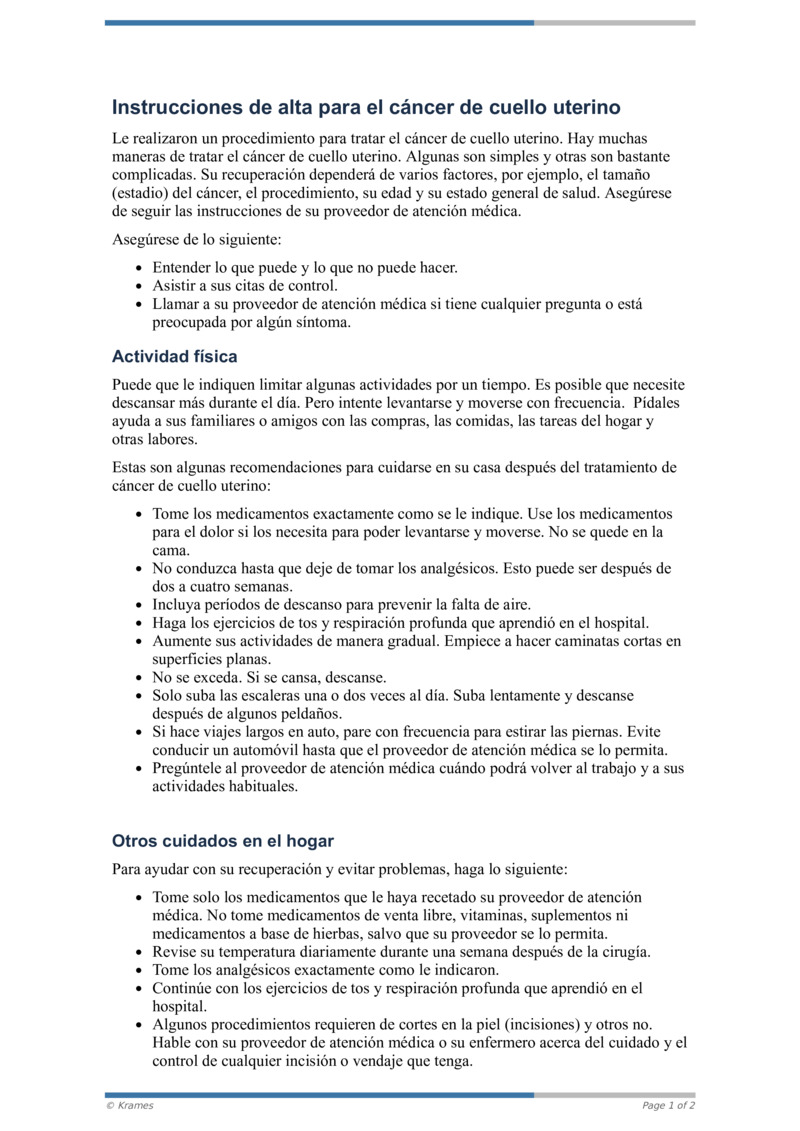 Instrucciones de alta para el cáncer de cuello uterino

Le realizaron un procedimiento para tratar el cáncer de cuello uterino. Hay muchas maneras de tratar el cáncer de cuello uterino. Algunas son simples y otras son bastante complicadas. Su recuperación dependerá de varios factores, por ejemplo, el tamaño (estadio) del cáncer, el procedimiento, su edad y su estado general de salud. Asegúrese de seguir las instrucciones de su proveedor de atención médica.

Asegúrese de lo siguiente:

• Entender lo que puede y lo que no puede hacer.
• Asistir a sus citas de control.
• Llamar a su proveedor de atención médica si tiene cualquier pregunta o está preocupada por algún síntoma.

Actividad física

Puede que le indiquen limitar algunas actividades por un tiempo. Es posible que necesite descansar más durante el día. Pero intente levantarse y moverse con frecuencia. Pídales ayuda a sus familiares o amigos con las compras, las comidas, las tareas del hogar y otras labores.

Estas son algunas recomendaciones para cuidarse en su casa después del tratamiento de cáncer de cuello uterino:

• Tome los medicamentos exactamente como se le indique. Use los medicamentos para el dolor si los necesita para poder levantarse y moverse. No se quede en la cama.
• No conduzca hasta que deje de tomar los analgésicos. Esto puede ser después de dos a cuatro semanas.
• Incluya períodos de descanso para prevenir la falta de aire.
• Haga los ejercicios de tos y respiración profunda que aprendió en el hospital.
• Aumente sus actividades de manera gradual. Empiece a hacer caminatas cortas en superficies planas.
• No se exceda. Si se cansa, descanse.
• Solo suba las escaleras una o dos veces al día. Suba lentamente y descanse después de algunos peldaños.
• Si hace viajes largos en auto, pare con frecuencia para estirar las piernas. Evite conducir un automóvil hasta que el proveedor de atención médica se lo permita.
• Pregúntele al proveedor de atención médica cuándo podrá volver al trabajo y a sus actividades habituales.

Otros cuidados en el hogar

Para ayudar con su recuperación y evitar problemas, haga lo siguiente:

• Tome solo los medicamentos que le haya recetado su proveedor de atención médica. No tome medicamentos de venta libre, vitaminas, suplementos ni medicamentos a base de hierbas, salvo que su proveedor se lo permita.
• Revise su temperatura diariamente durante una semana después de la cirugía.
• Tome los analgésicos exactamente como le indicaron.
• Continúe con los ejercicios de tos y respiración profunda que aprendió en el hospital.
• Algunos procedimientos requieren de cortes en la piel (incisiones) y otros no. Hable con su proveedor de atención médica o su enfermero acerca del cuidado y el control de cualquier incisión o vendaje que tenga.

© Krames
Page 1 of 2